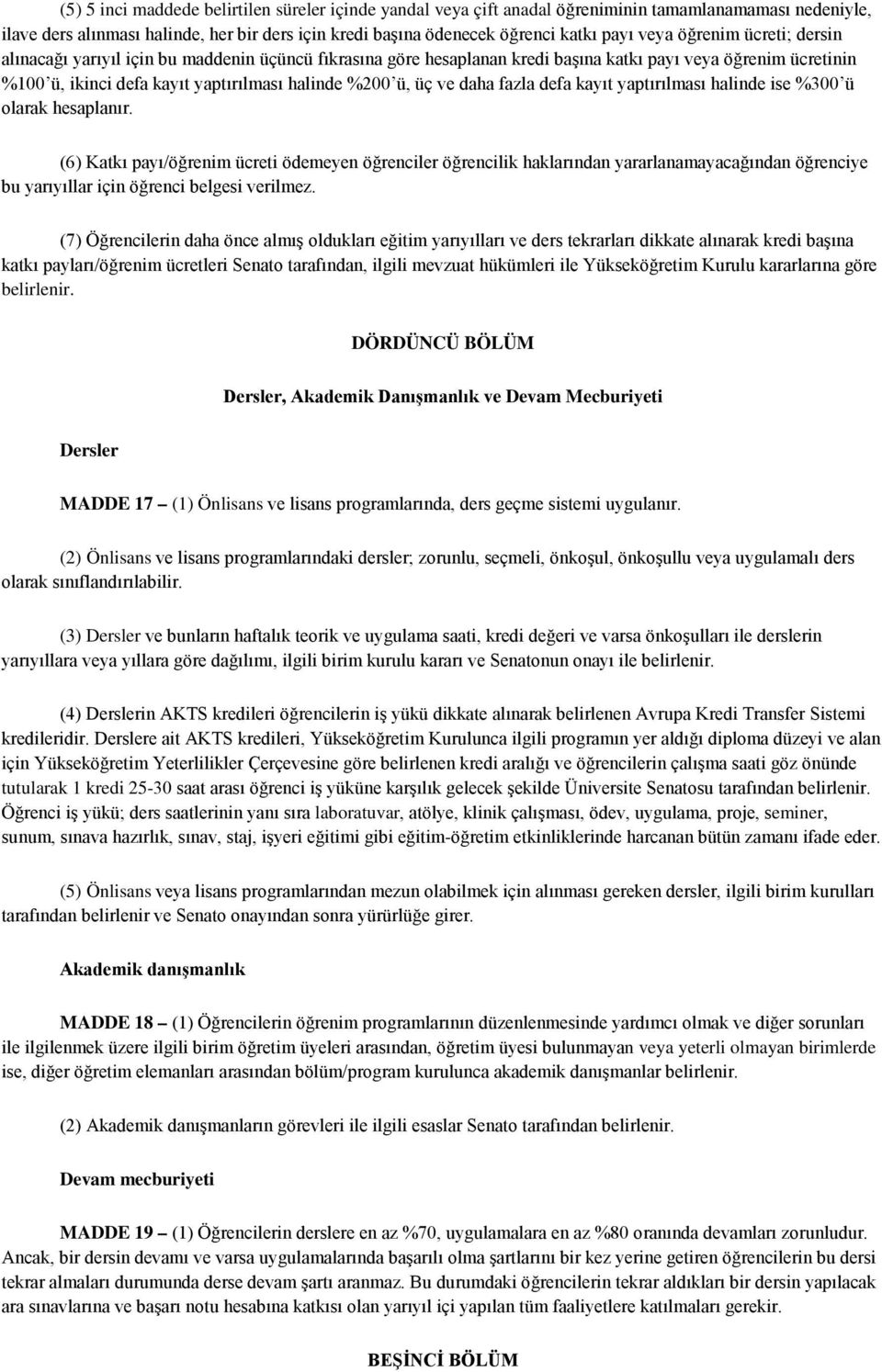 (5) 5 inci maddede belirtilen süreler içinde yandal veya çift anadal öğreniminin tamamlanamaması nedeniyle, ilave ders alınması halinde, her bir ders için kredi başına ödenecek öğrenci katkı payı veya öğrenim ücreti; dersin alınacağı yarıyıl için bu maddenin üçüncü fıkrasına göre hesaplanan kredi başına katkı payı veya öğrenim ücretinin %100'ü, ikinci defa kayıt yaptırılması halinde %200'ü, üç ve daha fazla defa kayıt yaptırılması halinde ise %300'ü olarak hesaplanır.

(6) Katkı payı/öğrenim ücreti ödemeyen öğrenciler öğrencilik haklarından yararlanamayacağından öğrenciye bu yarıyıllar için öğrenci belgesi verilmez.

(7) Öğrencilerin daha önce almış oldukları eğitim yarıyılları ve ders tekrarları dikkate alınarak kredi başına katkı payları/öğrenim ücretleri Senato tarafından, ilgili mevzuat hükümleri ile Yükseköğretim Kurulu kararlarına göre belirlenir.

DÖRDÜNCÜ BÖLÜM

Dersler, Akademik Danışmanlık ve Devam Mecburiyeti

Dersler

MADDE 17 – (1) Önlisans ve lisans programlarında, ders geçme sistemi uygulanır.

(2) Önlisans ve lisans programlarındaki dersler; zorunlu, seçmeli, önkoşul, önkoşullu veya uygulamalı ders olarak sınıflandırılabilir.

(3) Dersler ve bunların haftalık teorik ve uygulama saati, kredi değeri ve varsa önkoşulları ile derslerin yarıyıllara veya yıllara göre dağılımı, ilgili birim kurulu kararı ve Senatonun onayı ile belirlenir.

(4) Derslerin AKTS kredileri öğrencilerin iş yükü dikkate alınarak belirlenen Avrupa Kredi Transfer Sistemi kredileridir. Derslere ait AKTS kredileri, Yükseköğretim Kurulunca ilgili programın yer aldığı diploma düzeyi ve alan için Yükseköğretim Yeterlilikler Çerçevesine göre belirlenen kredi aralığı ve öğrencilerin çalışma saati göz önünde tutularak 1 kredi 25-30 saat arası öğrenci iş yüküne karşılık gelecek şekilde Üniversite Senatosu tarafından belirlenir. Öğrenci iş yükü; ders saatlerinin yanı sıra laboratuvar, atölye, klinik çalışması, ödev, uygulama, proje, seminer, sunum, sınava hazırlık, sınav, staj, işyeri eğitimi gibi eğitim-öğretim etkinliklerinde harcanan bütün zamanı ifade eder.

(5) Önlisans veya lisans programlarından mezun olabilmek için alınması gereken dersler, ilgili birim kurulları tarafından belirlenir ve Senato onayından sonra yürürlüğe girer.

Akademik danışmanlık

MADDE 18 – (1) Öğrencilerin öğrenim programlarının düzenlenmesinde yardımcı olmak ve diğer sorunları ile ilgilenmek üzere ilgili birim öğretim üyeleri arasından, öğretim üyesi bulunmayan veya yeterli olmayan birimlerde ise, diğer öğretim elemanları arasından bölüm/program kurulunca akademik danışmanlar belirlenir.

(2) Akademik danışmanların görevleri ile ilgili esaslar Senato tarafından belirlenir.

Devam mecburiyeti

MADDE 19 – (1) Öğrencilerin derslere en az %70, uygulamalara en az %80 oranında devamları zorunludur. Ancak, bir dersin devamı ve varsa uygulamalarında başarılı olma şartlarını bir kez yerine getiren öğrencilerin bu dersi tekrar almaları durumunda derse devam şartı aranmaz. Bu durumdaki öğrencilerin tekrar aldıkları bir dersin yapılacak ara sınavlarına ve başarı notu hesabına katkısı olan yarıyıl içi yapılan tüm faaliyetlere katılmaları gerekir.

BEŞİNCİ BÖLÜM